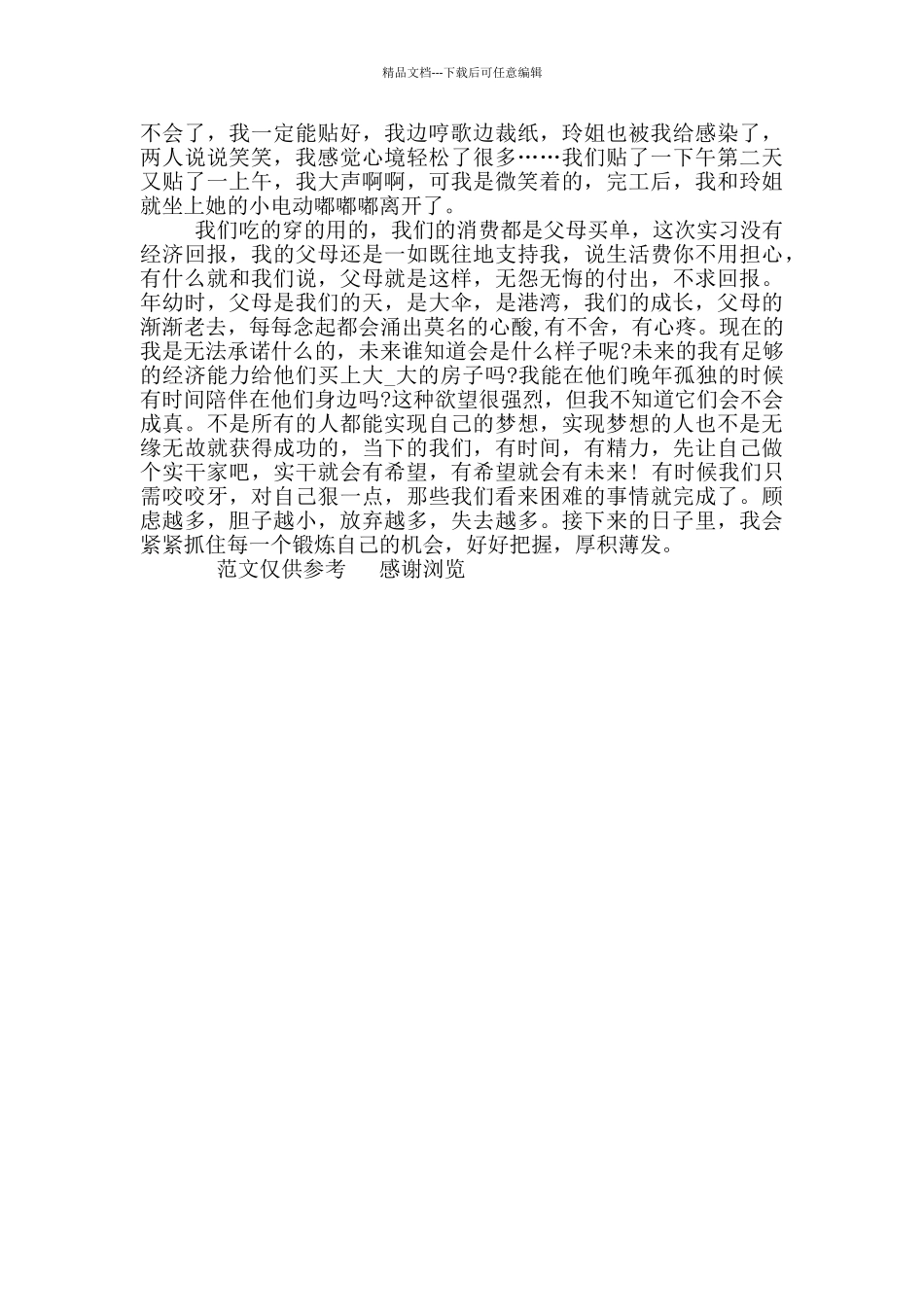 精品文档---下载后可任意编辑

不会了，我一定能贴好，我边哼歌边裁纸，玲姐也被我给感染了，两人说说笑笑，我感觉心境轻松了很多……我们贴了一下午第二天又贴了一上午，我大声啊啊，可我是微笑着的，完工后，我和玲姐就坐上她的小电动嘟嘟嘟离开了。

我们吃的穿的用的，我们的消费都是父母买单，这次实习没有经济回报，我的父母还是一如既往地支持我，说生活费你不用担心，有什么就和我们说，父母就是这样，无怨无悔的付出，不求回报。年幼时，父母是我们的天，是大伞，是港湾，我们的成长，父母的渐渐老去，每每念起都会涌出莫名的心酸,有不舍，有心疼。现在的我是无法承诺什么的，未来谁知道会是什么样子呢?未来的我有足够的经济能力给他们买上大_大的房子吗?我能在他们晚年孤独的时候有时间陪伴在他们身边吗?这种欲望很强烈，但我不知道它们会不会成真。不是所有的人都能实现自己的梦想，实现梦想的人也不是无缘无故就获得成功的，当下的我们，有时间，有精力，先让自己做个实干家吧，实干就会有希望，有希望就会有未来！有时候我们只需咬咬牙，对自己狠一点，那些我们看来困难的事情就完成了。顾虑越多，胆子越小，放弃越多，失去越多。接下来的日子里，我会紧紧抓住每一个锻炼自己的机会，好好把握，厚积薄发。

范文仅供参考　　感谢浏览